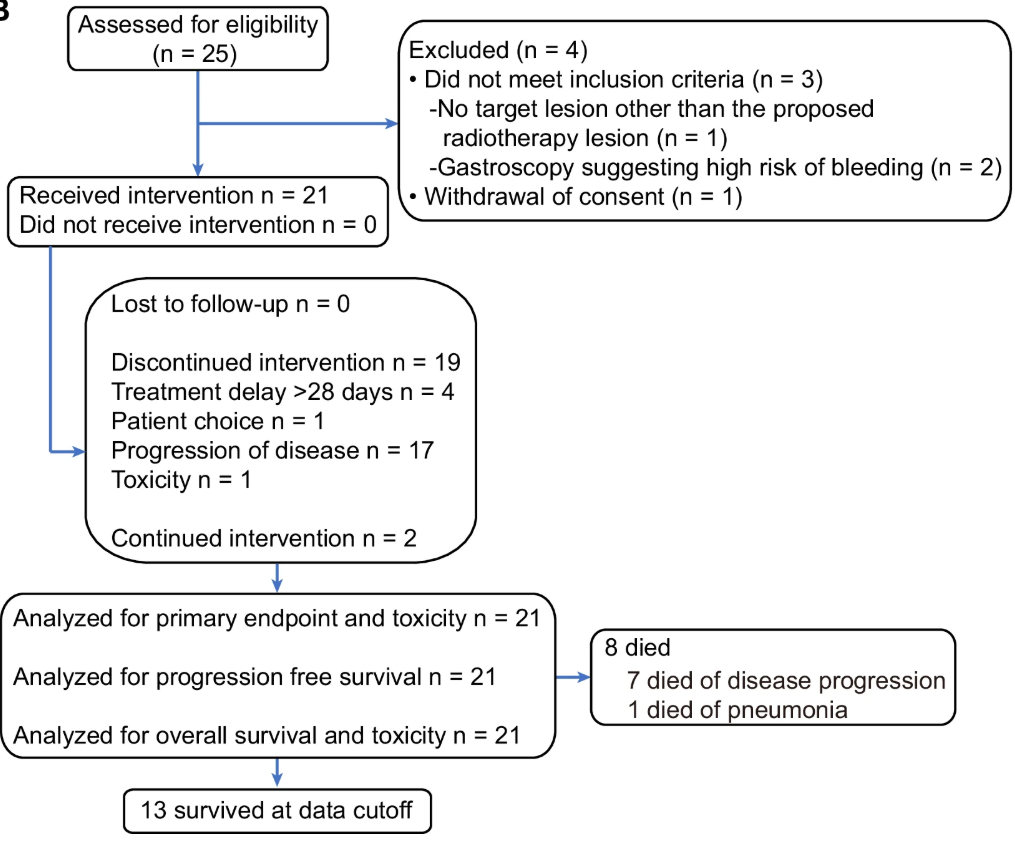 B

Assessed for eligibility (n = 25)

Excluded (n = 4)
• Did not meet inclusion criteria (n = 3)
-No target lesion other than the proposed radiotherapy lesion (n = 1)
-Gastroscopy suggesting high risk of bleeding (n = 2)
• Withdrawal of consent (n = 1)

Received intervention n = 21
Did not receive intervention n = 0

Lost to follow-up n = 0

Discontinued intervention n = 19
Treatment delay >28 days n = 4
Patient choice n = 1
Progression of disease n = 17
Toxicity n = 1

Continued intervention n = 2

Analyzed for primary endpoint and toxicity n = 21

Analyzed for progression free survival n = 21

Analyzed for overall survival and toxicity n = 21

8 died
7 died of disease progression
1 died of pneumonia

13 survived at data cutoff